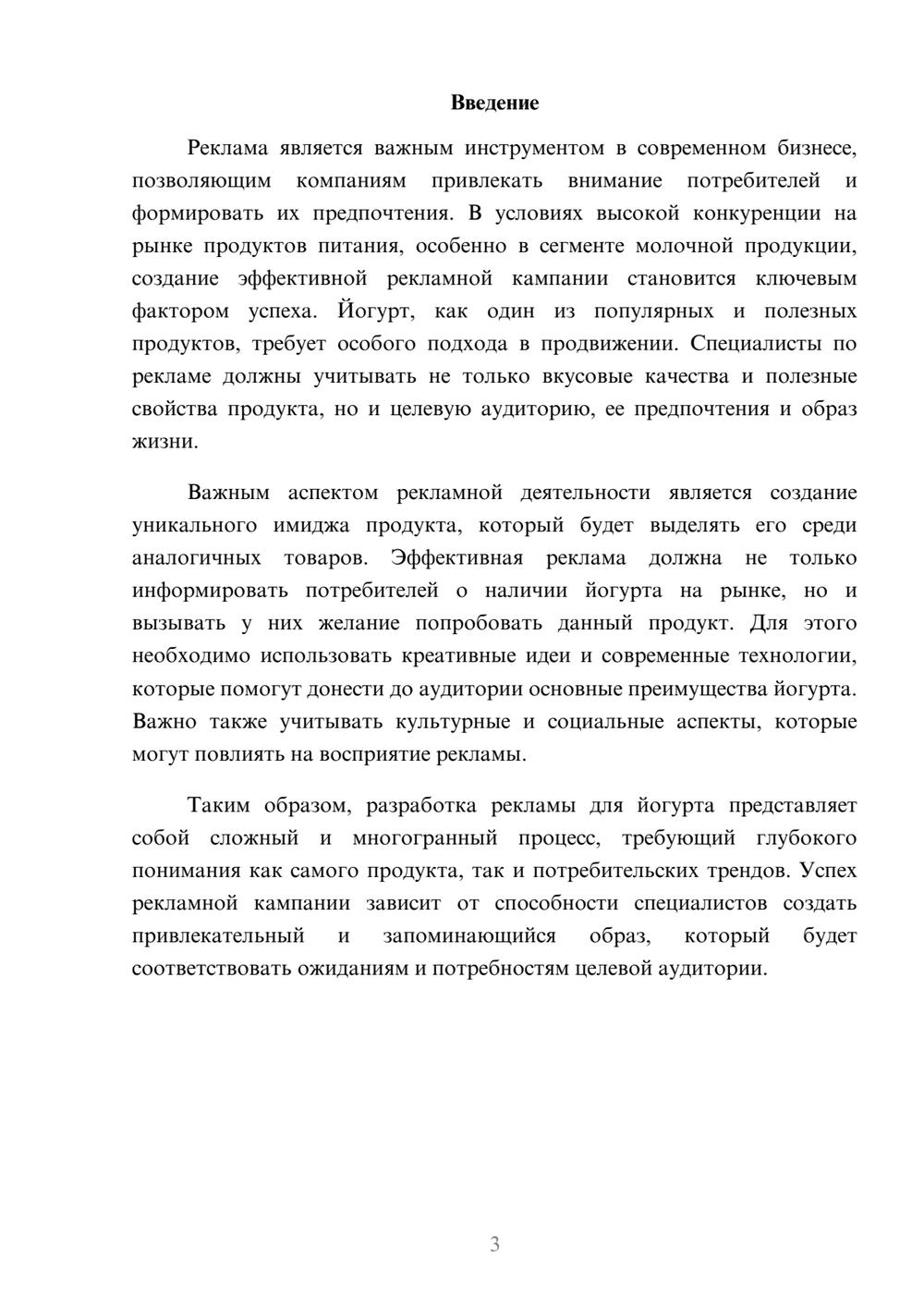 Введение

Реклама является важным инструментом в современном бизнесе, позволяющим компаниям привлекать внимание потребителей и формировать их предпочтения. В условиях высокой конкуренции на рынке продуктов питания, особенно в сегменте молочной продукции, создание эффективной рекламной кампании становится ключевым фактором успеха. Йогурт, как один из популярных и полезных продуктов, требует особого подхода в продвижении. Специалисты по рекламе должны учитывать не только вкусовые качества и полезные свойства продукта, но и целевую аудиторию, ее предпочтения и образ жизни.

Важным аспектом рекламной деятельности является создание уникального имиджа продукта, который будет выделять его среди аналогичных товаров. Эффективная реклама должна не только информировать потребителей о наличии йогурта на рынке, но и вызывать у них желание попробовать данный продукт. Для этого необходимо использовать креативные идеи и современные технологии, которые помогут донести до аудитории основные преимущества йогурта. Важно также учитывать культурные и социальные аспекты, которые могут повлиять на восприятие рекламы.

Таким образом, разработка рекламы для йогурта представляет собой сложный и многогранный процесс, требующий глубокого понимания как самого продукта, так и потребительских трендов. Успех рекламной кампании зависит от способности специалистов создать привлекательный и запоминающийся образ, который будет соответствовать ожиданиям и потребностям целевой аудитории.

3